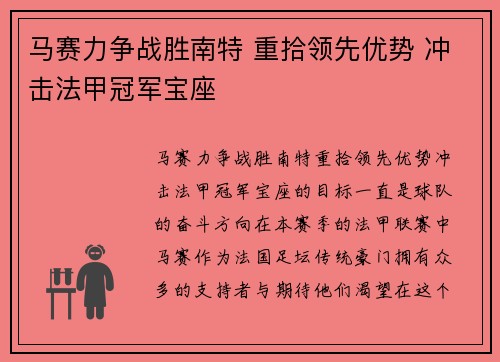 马赛力争战胜南特 重拾领先优势 冲击法甲冠军宝座

马赛力争战胜南特重拾领先优势冲击法甲冠军宝座的目标一直是球队的奋斗方向在本赛季的法甲联赛中马赛作为法国足坛传统豪门拥有众多的支持者与期待他们渴望在这个